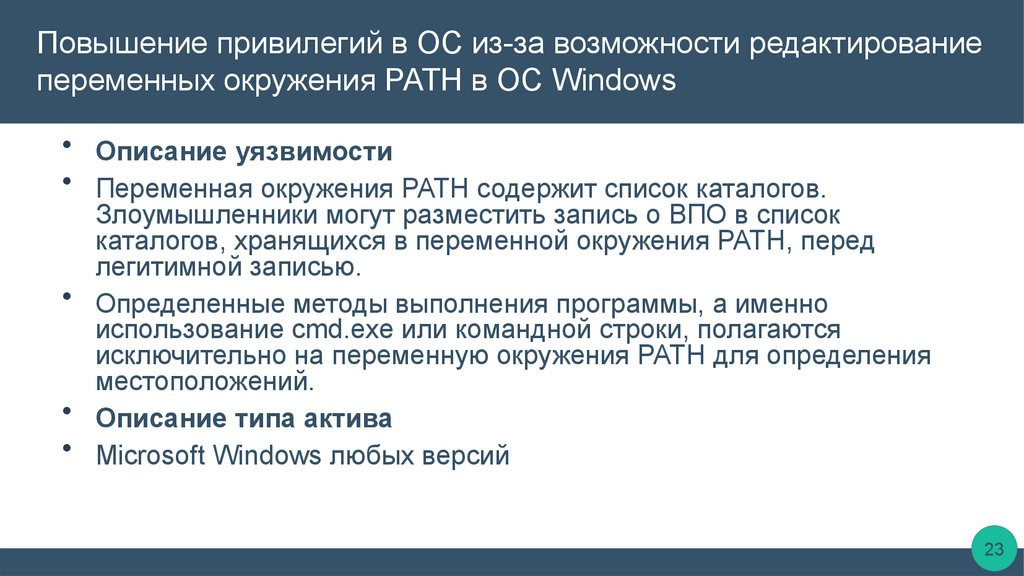 Повышение привилегий в ОС из-за возможности редактирование переменных окружения PATH в ОС Windows

• Описание уязвимости
• Переменная окружения PATH содержит список каталогов. Злоумышленники могут разместить запись о ВПО в список каталогов, хранящихся в переменной окружения PATH, перед легитимной записью.
• Определенные методы выполнения программы, а именно использование cmd.exe или командной строки, полагаются исключительно на переменную окружения PATH для определения местоположений.
• Описание типа актива
• Microsoft Windows любых версий

23